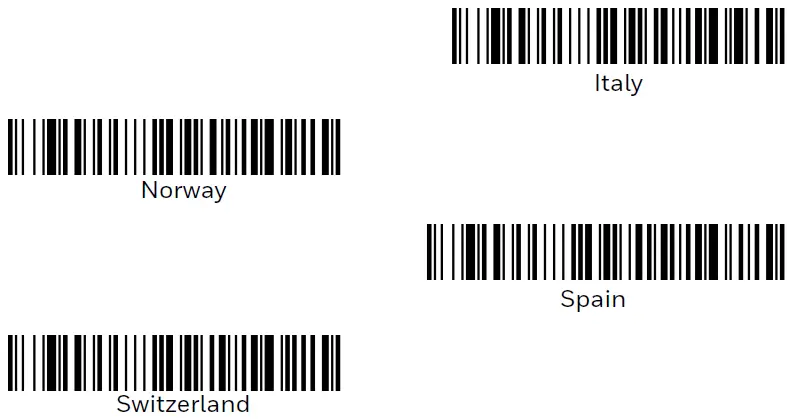 Italy

Norway

Spain

Switzerland